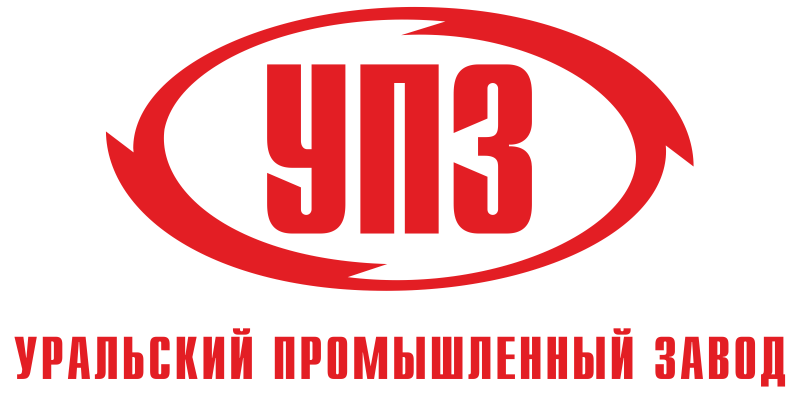 УПЗ

УРАЛЬСКИЙ ПРОМЫШЛЕННЫЙ ЗАВОД